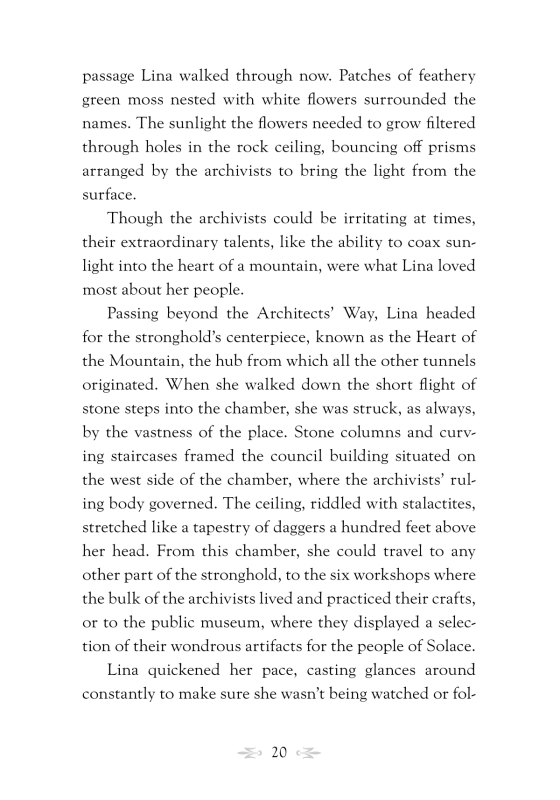 passage Lina walked through now. Patches of feathery green moss nested with white flowers surrounded the names. The sunlight the flowers needed to grow filtered through holes in the rock ceiling, bouncing off prisms arranged by the archivists to bring the light from the surface.

Though the archivists could be irritating at times, their extraordinary talents, like the ability to coax sunlight into the heart of a mountain, were what Lina loved most about her people.

Passing beyond the Architects' Way, Lina headed for the stronghold's centerpiece, known as the Heart of the Mountain, the hub from which all the other tunnels originated. When she walked down the short flight of stone steps into the chamber, she was struck, as always, by the vastness of the place. Stone columns and curving staircases framed the council building situated on the west side of the chamber, where the archivists' ruling body governed. The ceiling, riddled with stalactites, stretched like a tapestry of daggers a hundred feet above her head. From this chamber, she could travel to any other part of the stronghold, to the six workshops where the bulk of the archivists lived and practiced their crafts, or to the public museum, where they displayed a selection of their wondrous artifacts for the people of Solace.

Lina quickened her pace, casting glances around constantly to make sure she wasn't being watched or fol-

20